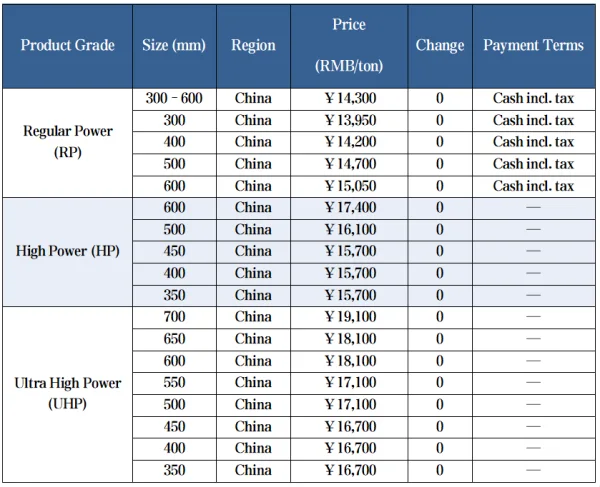 | Product Grade | Size (mm) | Region | Price (RMB/ton) | Change | Payment Terms |
|---|---|---|---|---|---|
| Regular Power (RP) | 300 - 600 | China | ￥14,300 | 0 | Cash incl. tax |
| | 300 | China | ￥13,950 | 0 | Cash incl. tax |
| | 400 | China | ￥14,200 | 0 | Cash incl. tax |
| | 500 | China | ￥14,700 | 0 | Cash incl. tax |
| | 600 | China | ￥15,050 | 0 | Cash incl. tax |
| High Power (HP) | 600 | China | ￥17,400 | 0 | — |
| | 500 | China | ￥16,100 | 0 | — |
| | 450 | China | ￥15,700 | 0 | — |
| | 400 | China | ￥15,700 | 0 | — |
| | 350 | China | ￥15,700 | 0 | — |
| Ultra High Power (UHP) | 700 | China | ￥19,100 | 0 | — |
| | 650 | China | ￥18,100 | 0 | — |
| | 600 | China | ￥18,100 | 0 | — |
| | 550 | China | ￥17,100 | 0 | — |
| | 500 | China | ￥17,100 | 0 | — |
| | 450 | China | ￥16,700 | 0 | — |
| | 400 | China | ￥16,700 | 0 | — |
| | 350 | China | ￥16,700 | 0 | — |